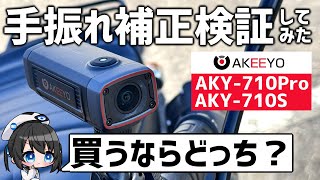 手振れ補正検証してみた

AKEEYO

AKY-710Pro
AKY-710S

AKEEYO

買うならどっち？